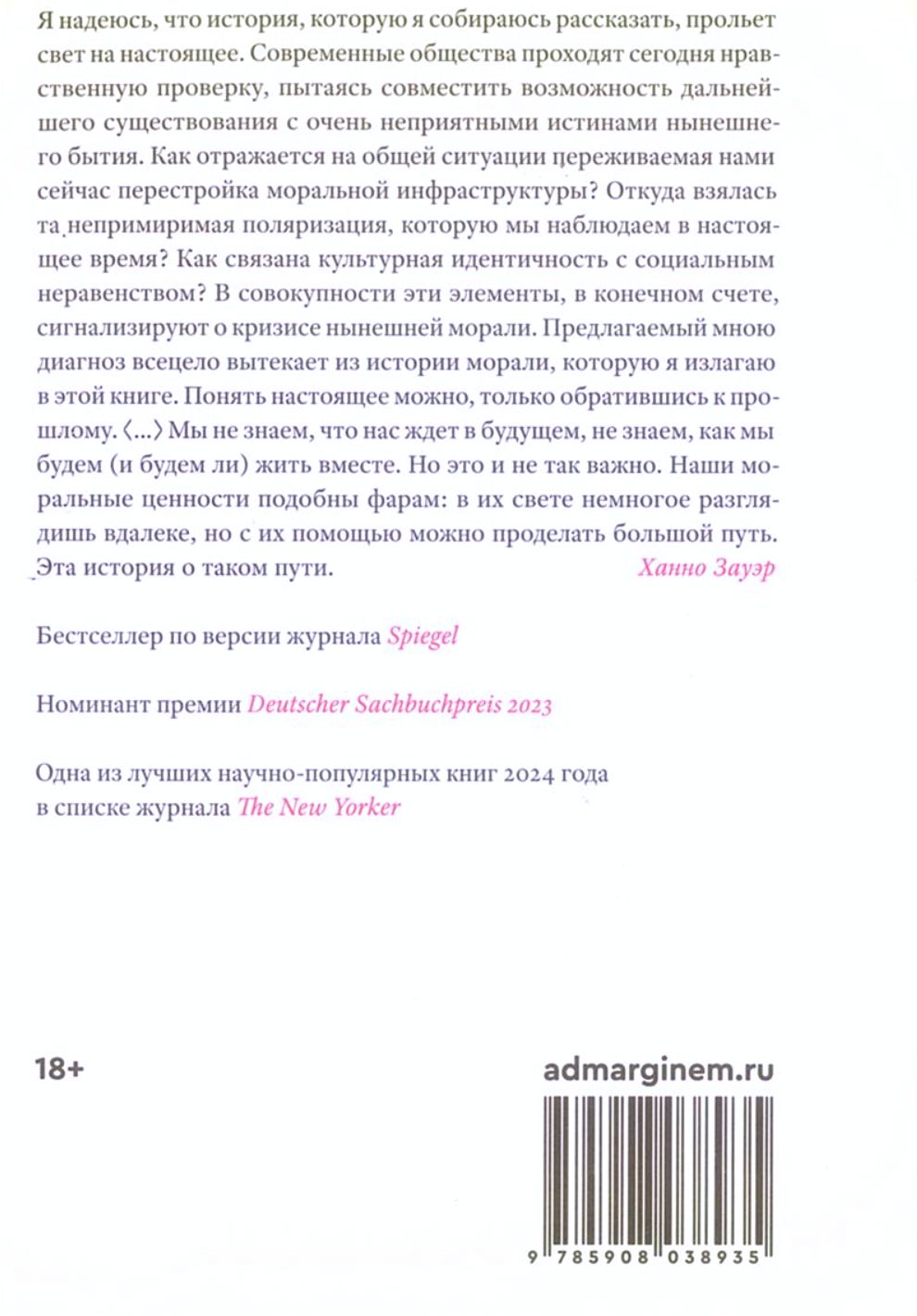 Я надеюсь, что история, которую я собираюсь рассказать, прольет свет на настоящее. Современные общества проходят сегодня нравственную проверку, пытаясь совместить возможность дальнейшего существования с очень неприятными истинами нынешнего бытия. Как отражается на общей ситуации переживаемая нами сейчас перестройка моральной инфраструктуры? Откуда взялась та непримиримая поляризация, которую мы наблюдаем в настоящее время? Как связана культурная идентичность с социальным неравенством? В совокупности эти элементы, в конечном счете, сигнализируют о кризисе нынешней морали. Предлагаемый мною диагноз всецело вытекает из истории морали, которую я излагаю в этой книге. Понять настоящее можно, только обратившись к прошлому. ⟨...⟩ Мы не знаем, что нас ждет в будущем, не знаем, как мы будем (и будем ли) жить вместе. Но это и не так важно. Наши моральные ценности подобны фарам: в их свете немногое разглядишь вдалеке, но с их помощью можно проделать большой путь. Эта история о таком пути.

Ханно Зауэр

Бестселлер по версии журнала Spiegel

Номинант премии Deutscher Sachbuchpreis 2023

Одна из лучших научно-популярных книг 2024 года в списке журнала The New Yorker

18+

admarginem.ru

9 785908 038935